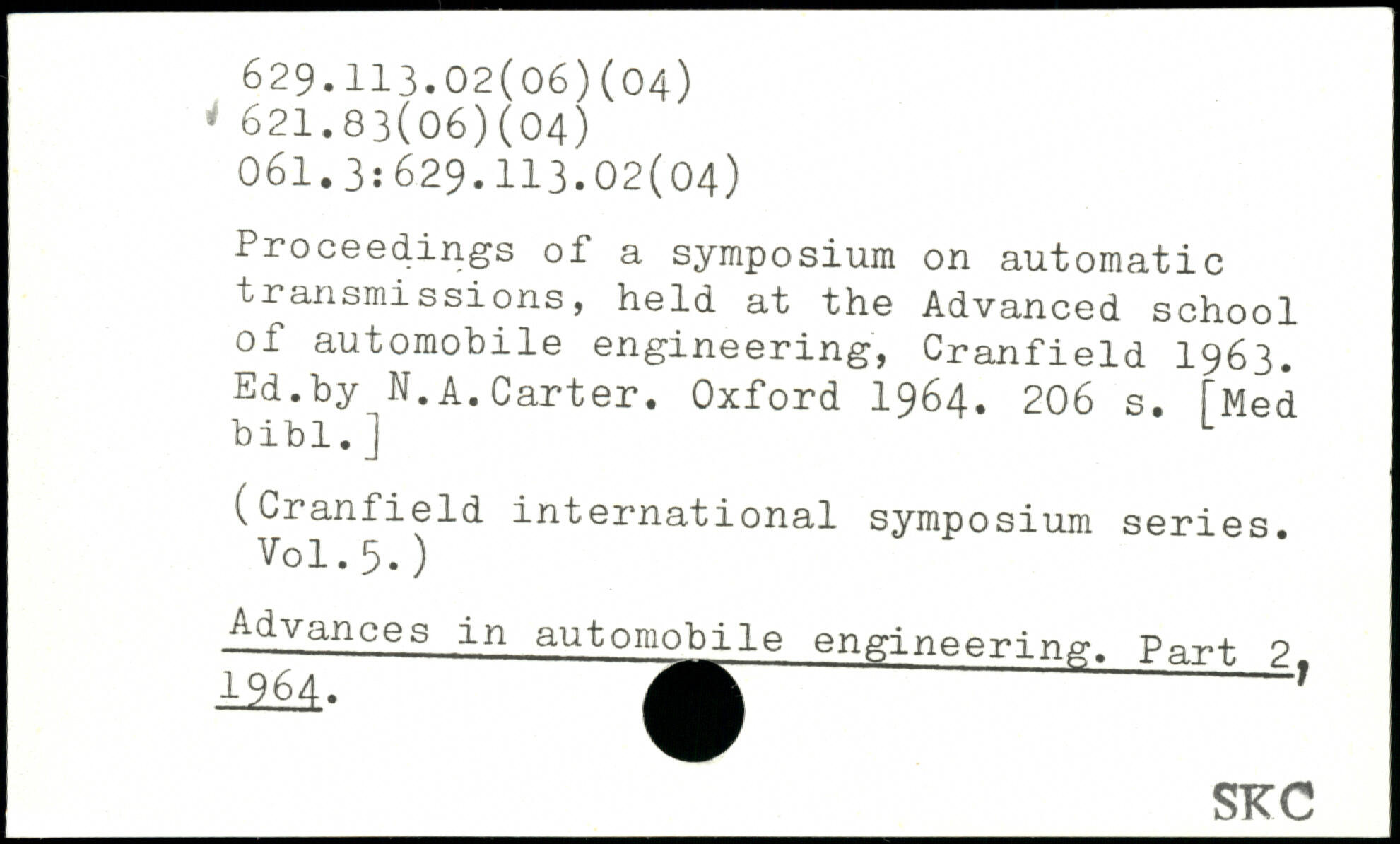 629.113.02(06)(04)
621.83(06)(04)
061.3:629.113.02(04)

Proceedings of a symposium on automatic transmissions, held at the Advanced school of automobile engineering, Cranfield 1963. Ed.by N.A.Carter. Oxford 1964. 206 s. [Med bibl.]

(Cranfield international symposium series. Vol.5.)

Advances in automobile engineering. Part 2, 1964.

SKC